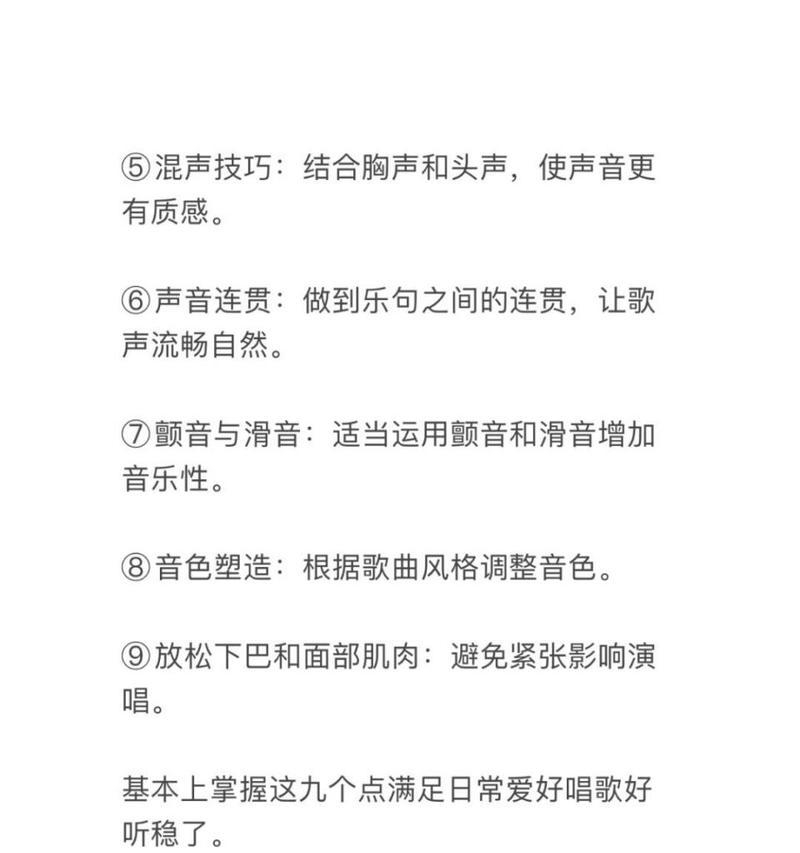 ⑤混声技巧：结合胸声和头声，使声音更有质感。

⑥声音连贯：做到乐句之间的连贯，让歌声流畅自然。

⑦颤音与滑音：适当运用颤音和滑音增加音乐性。

⑧音色塑造：根据歌曲风格调整音色。

⑨放松下巴和面部肌肉：避免紧张影响演唱。

基本上掌握这九个点满足日常爱好唱歌好听稳了。